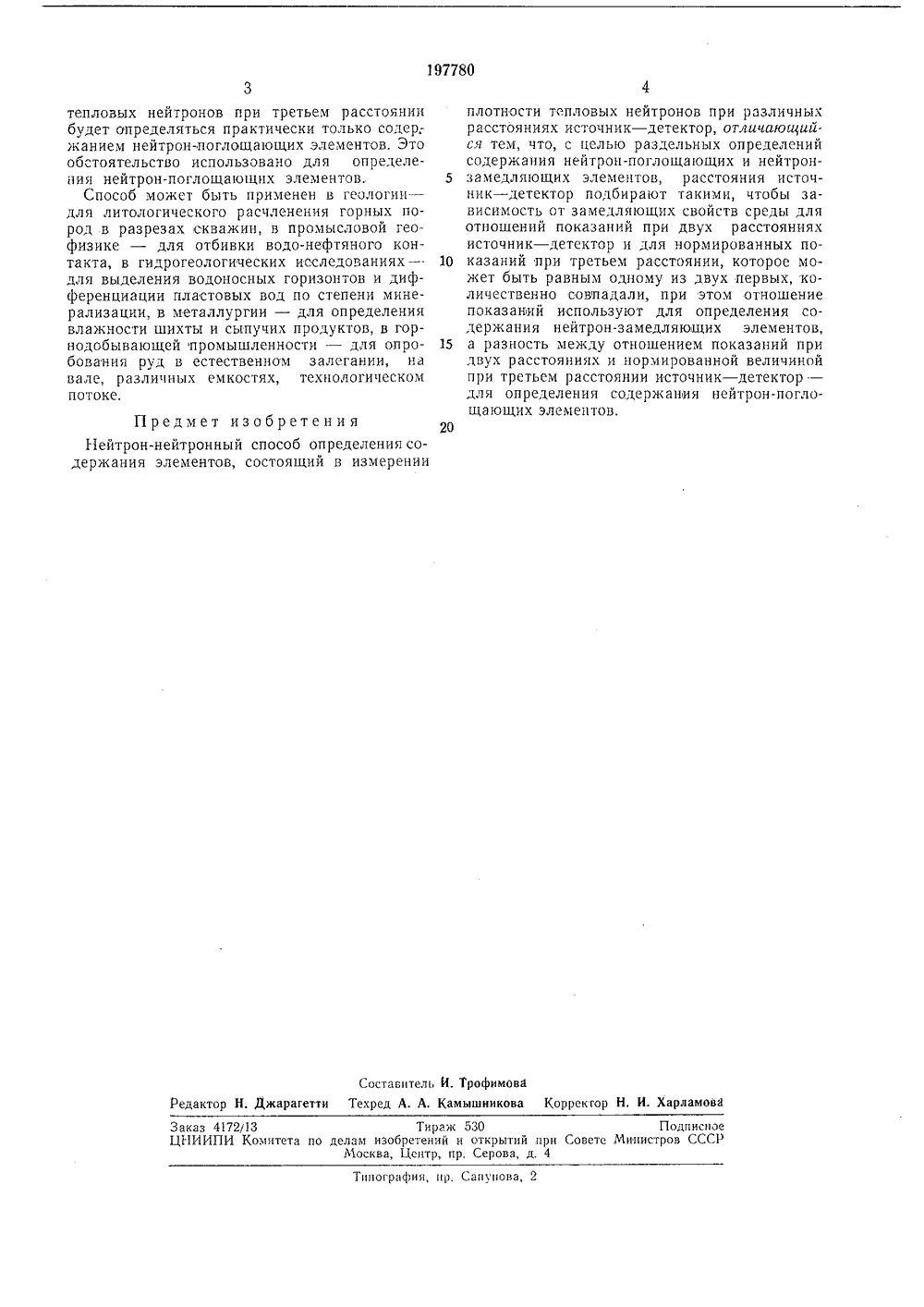 197780

3

тепловых нейтронов при третьем расстоянии будет определяться практически только содержанием нейтрон-поглощающих элементов. Это обстоятельство использовано для определения нейтрон-поглощающих элементов.

Способ может быть применен в геологии — для литологического расчленения горных пород в разрезах скважин, в промысловой геофизике — для отбивки водо-нефтяного контакта, в гидрогеологических исследованиях — для выделения водоносных горизонтов и дифференциации пластовых вод по степени минерализации, в металлургии — для определения влажности шихты и сыпучих продуктов, в горнодобывающей промышленности — для опробования руд в естественном залегании, на вале, различных емкостях, технологическом потоке.

Предмет изобретения

Нейтрон-нейтронный способ определения содержания элементов, состоящий в измерении

4

плотности тепловых нейтронов при различных расстояниях источник—детектор, отличающийся тем, что, с целью раздельных определений содержания нейтрон-поглощающих и нейтрон-замедляющих элементов, расстояния источник—детектор подбирают такими, чтобы зависимость от замедляющих свойств среды для отношений показаний при двух расстояниях источник—детектор и для нормированных показаний при третьем расстоянии, которое может быть равным одному из двух первых, количественно совпадали, при этом отношение показаний используют для определения содержания нейтрон-замедляющих элементов, а разность между отношением показаний при двух расстояниях и нормированной величиной при третьем расстоянии источник—детектор — для определения содержания нейтрон-поглощающих элементов.

5
10
15
20

Составитель И. Трофимова
Редактор Н. Джарагетти Техред А. А. Камышникова Корректор Н. И. Харламова

Заказ 4172/13 Тираж 530 Подписное
ЦНИИПИ Комитета по делам изобретений и открытий при Совете Министров СССР
Москва, Центр, пр. Серова, д. 4

Типография, пр. Сапунова, 2